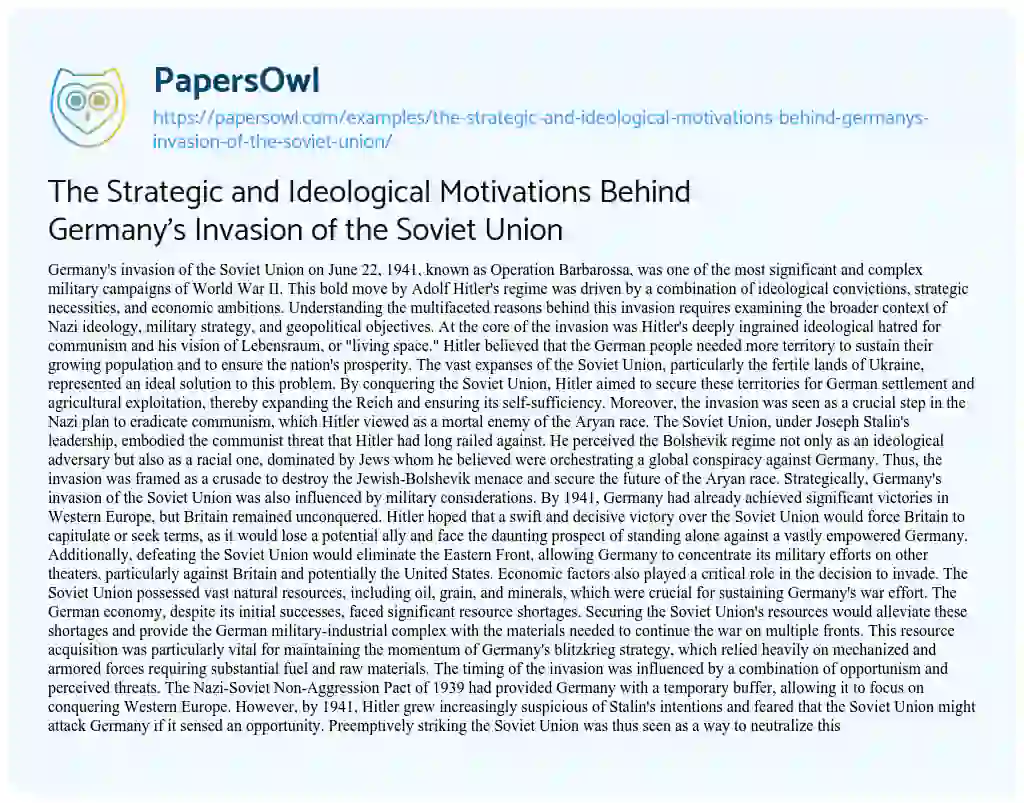 PapersOwl

https://papersowl.com/examples/the-strategic-and-ideological-motivations-behind-germanys-invasion-of-the-soviet-union/

The Strategic and Ideological Motivations Behind Germany's Invasion of the Soviet Union

Germany's invasion of the Soviet Union on June 22, 1941, known as Operation Barbarossa, was one of the most significant and complex military campaigns of World War II. This bold move by Adolf Hitler's regime was driven by a combination of ideological convictions, strategic necessities, and economic ambitions. Understanding the multifaceted reasons behind this invasion requires examining the broader context of Nazi ideology, military strategy, and geopolitical objectives. At the core of the invasion was Hitler's deeply ingrained ideological hatred for communism and his vision of Lebensraum, or "living space." Hitler believed that the German people needed more territory to sustain their growing population and to ensure the nation's prosperity. The vast expanses of the Soviet Union, particularly the fertile lands of Ukraine, represented an ideal solution to this problem. By conquering the Soviet Union, Hitler aimed to secure these territories for German settlement and agricultural exploitation, thereby expanding the Reich and ensuring its self-sufficiency. Moreover, the invasion was seen as a crucial step in the Nazi plan to eradicate communism, which Hitler viewed as a mortal enemy of the Aryan race. The Soviet Union, under Joseph Stalin's leadership, embodied the communist threat that Hitler had long railed against. He perceived the Bolshevik regime not only as an ideological adversary but also as a racial one, dominated by Jews whom he believed were orchestrating a global conspiracy against Germany. Thus, the invasion was framed as a crusade to destroy the Jewish-Bolshevik menace and secure the future of the Aryan race. Strategically, Germany's invasion of the Soviet Union was also influenced by military considerations. By 1941, Germany had already achieved significant victories in Western Europe, but Britain remained unconquered. Hitler hoped that a swift and decisive victory over the Soviet Union would force Britain to capitulate or seek terms, as it would lose a potential ally and face the daunting prospect of standing alone against a vastly empowered Germany. Additionally, defeating the Soviet Union would eliminate the Eastern Front, allowing Germany to concentrate its military efforts on other theaters, particularly against Britain and potentially the United States. Economic factors also played a critical role in the decision to invade. The Soviet Union possessed vast natural resources, including oil, grain, and minerals, which were crucial for sustaining Germany's war effort. The German economy, despite its initial successes, faced significant resource shortages. Securing the Soviet Union's resources would alleviate these shortages and provide the German military-industrial complex with the materials needed to continue the war on multiple fronts. This resource acquisition was particularly vital for maintaining the momentum of Germany's blitzkrieg strategy, which relied heavily on mechanized and armored forces requiring substantial fuel and raw materials. The timing of the invasion was influenced by a combination of opportunism and perceived threats. The Nazi-Soviet Non-Aggression Pact of 1939 had provided Germany with a temporary buffer, allowing it to focus on conquering Western Europe. However, by 1941, Hitler grew increasingly suspicious of Stalin's intentions and feared that the Soviet Union might attack Germany if it sensed an opportunity. Preemptively striking the Soviet Union was thus seen as a way to neutralize this